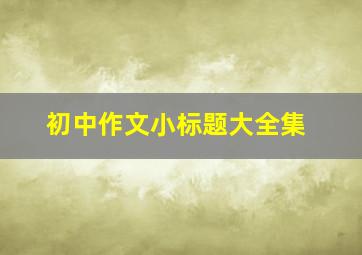 初中作文小标题大全集